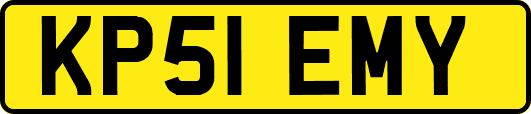 KP51 EMY